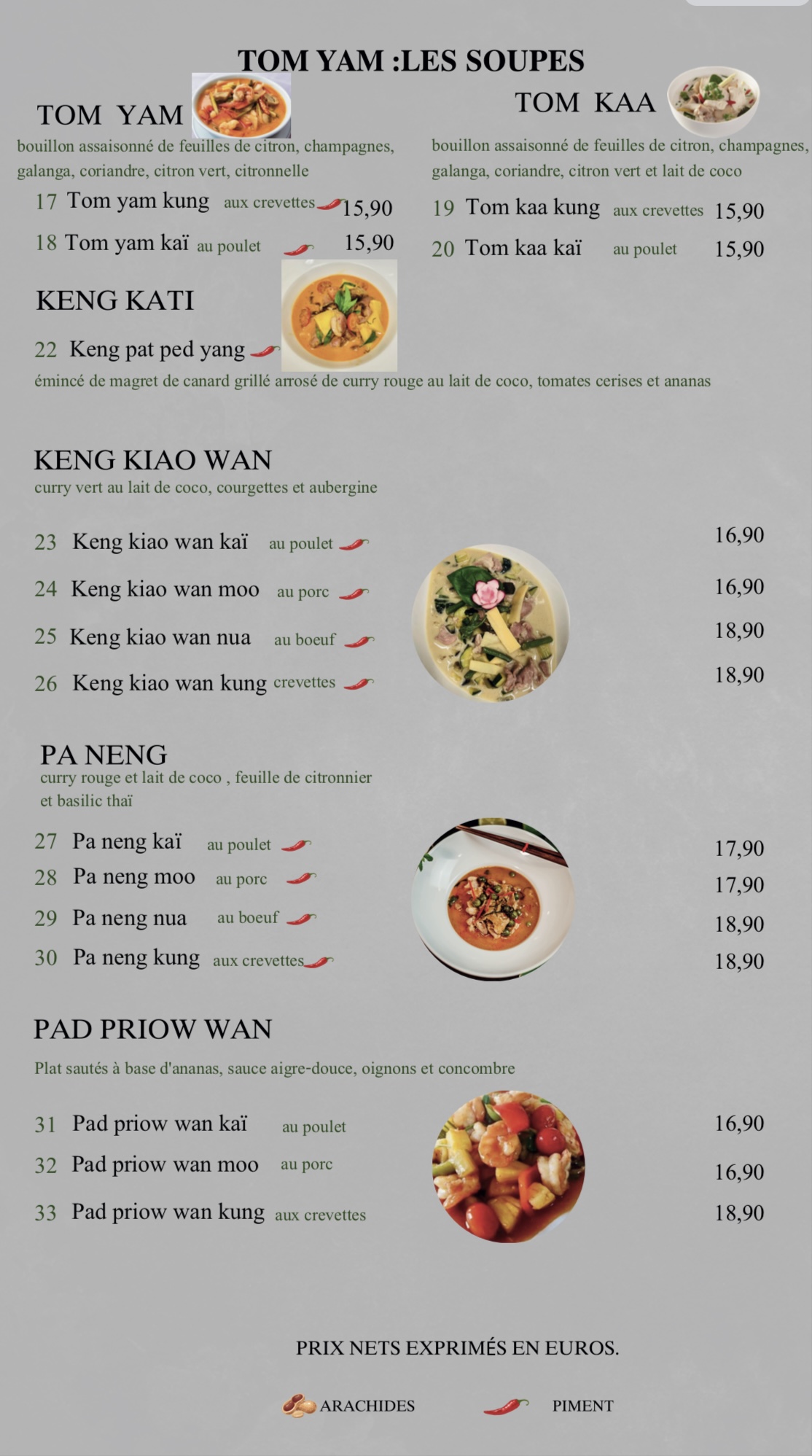 TOM YAM :LES SOUPES

TOM YAM
bouillon assaisonné de feuilles de citron, champagnes, galanga, coriandre, citron vert, citronnelle
17 Tom yam kung aux crevettes 15,90
18 Tom yam kaï au poulet 15,90

TOM KAA
bouillon assaisonné de feuilles de citron, champagnes, galanga, coriandre, citron vert et lait de coco
19 Tom kaa kung aux crevettes 15,90
20 Tom kaa kaï au poulet 15,90

KENG KATI
22 Keng pat ped yang
émincé de magret de canard grillé arrosé de curry rouge au lait de coco, tomates cerises et ananas

KENG KIAO WAN
curry vert au lait de coco, courgettes et aubergine
23 Keng kiao wan kaï au poulet 16,90
24 Keng kiao wan moo au porc 16,90
25 Keng kiao wan nua au boeuf 18,90
26 Keng kiao wan kung crevettes 18,90

PA NENG
curry rouge et lait de coco , feuille de citronnier et basilic thaï
27 Pa neng kaï au poulet 17,90
28 Pa neng moo au porc 17,90
29 Pa neng nua au boeuf 18,90
30 Pa neng kung aux crevettes 18,90

PAD PRIOW WAN
Plat sautés à base d'ananas, sauce aigre-douce, oignons et concombre
31 Pad priow wan kaï au poulet 16,90
32 Pad priow wan moo au porc 16,90
33 Pad priow wan kung aux crevettes 18,90

PRIX NETS EXPRIMÉS EN EUROS.

ARACHIDES PIMENT